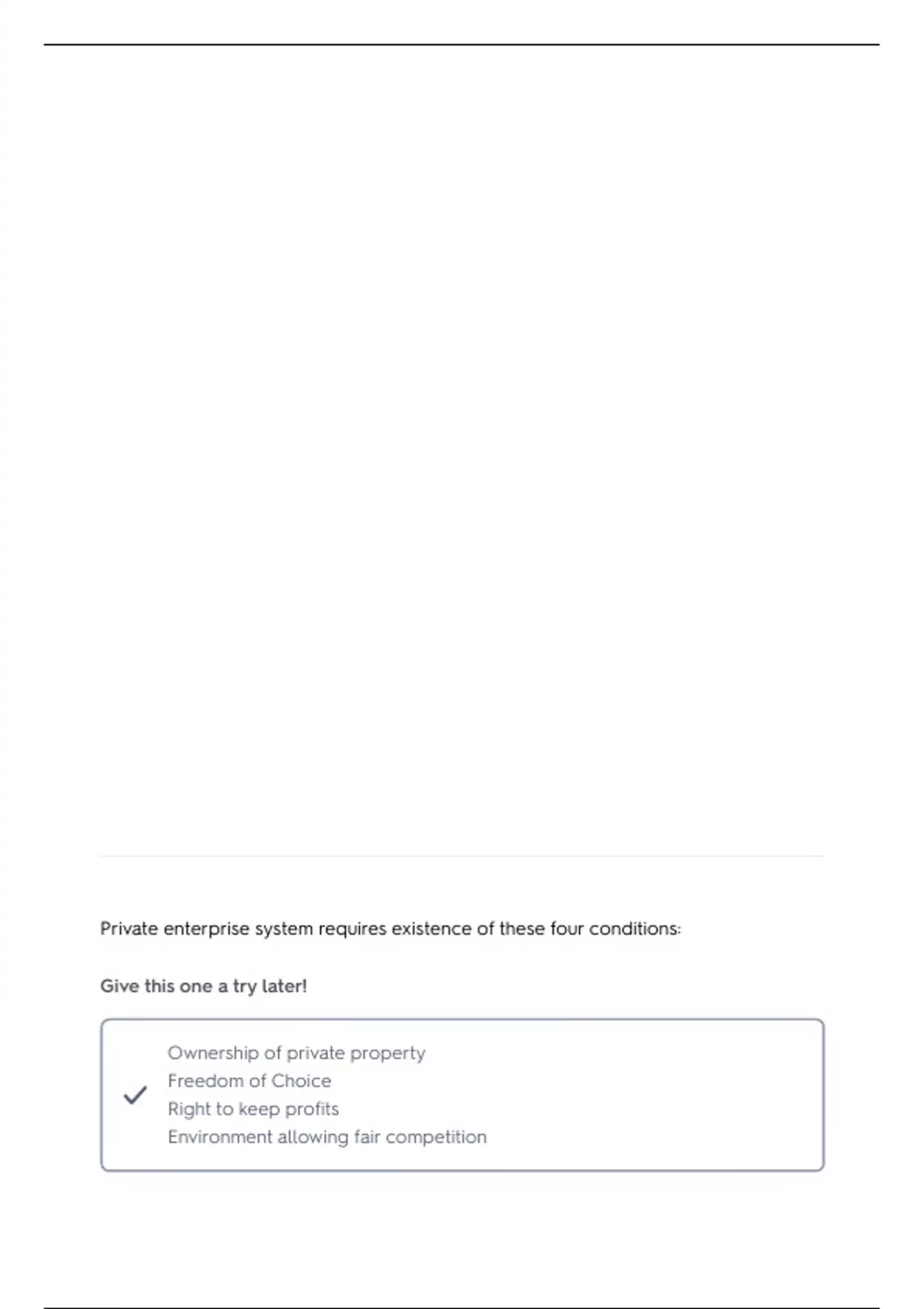 Private enterprise system requires existence of these four conditions:

Give this one a try later!

Ownership of private property
Freedom of Choice
Right to keep profits
Environment allowing fair competition